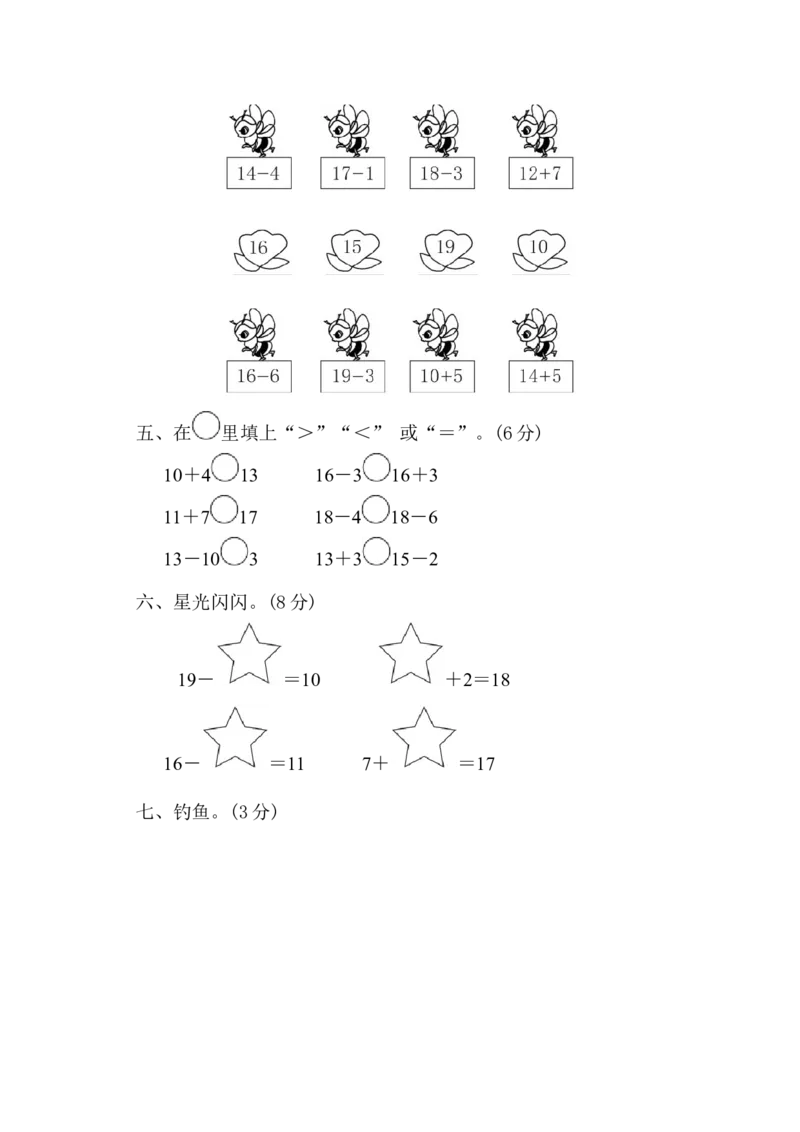 14-4 17-1 18-3 12+7

16 15 19 10

16-6 19-3 10+5 14+5

五、在○里填上“>”“<”或“=”。(6分)

10+4○13 16-3○16+3

11+7○17 18-4○18-6

13-10○3 13+3○15-2

六、星光闪闪。(8分)

19-☆=10 ☆+2=18

16-☆=11 7+☆=17

七、钓鱼。(3分)